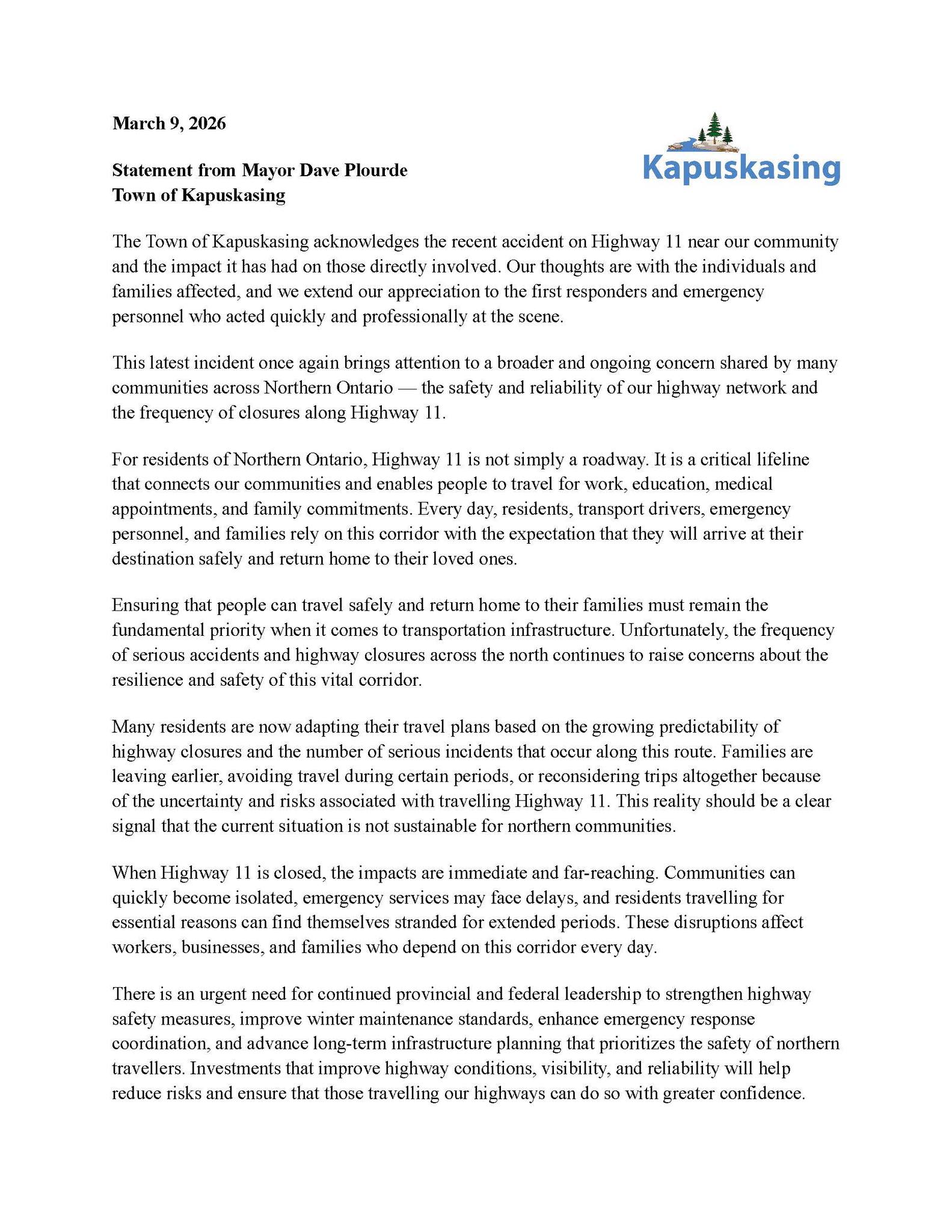 March 9, 2026

Kapuskasing

Statement from Mayor Dave Plourde
Town of Kapuskasing

The Town of Kapuskasing acknowledges the recent accident on Highway 11 near our community and the impact it has had on those directly involved. Our thoughts are with the individuals and families affected, and we extend our appreciation to the first responders and emergency personnel who acted quickly and professionally at the scene.

This latest incident once again brings attention to a broader and ongoing concern shared by many communities across Northern Ontario — the safety and reliability of our highway network and the frequency of closures along Highway 11.

For residents of Northern Ontario, Highway 11 is not simply a roadway. It is a critical lifeline that connects our communities and enables people to travel for work, education, medical appointments, and family commitments. Every day, residents, transport drivers, emergency personnel, and families rely on this corridor with the expectation that they will arrive at their destination safely and return home to their loved ones.

Ensuring that people can travel safely and return home to their families must remain the fundamental priority when it comes to transportation infrastructure. Unfortunately, the frequency of serious accidents and highway closures across the north continues to raise concerns about the resilience and safety of this vital corridor.

Many residents are now adapting their travel plans based on the growing predictability of highway closures and the number of serious incidents that occur along this route. Families are leaving earlier, avoiding travel during certain periods, or reconsidering trips altogether because of the uncertainty and risks associated with travelling Highway 11. This reality should be a clear signal that the current situation is not sustainable for northern communities.

When Highway 11 is closed, the impacts are immediate and far-reaching. Communities can quickly become isolated, emergency services may face delays, and residents travelling for essential reasons can find themselves stranded for extended periods. These disruptions affect workers, businesses, and families who depend on this corridor every day.

There is an urgent need for continued provincial and federal leadership to strengthen highway safety measures, improve winter maintenance standards, enhance emergency response coordination, and advance long-term infrastructure planning that prioritizes the safety of northern travellers. Investments that improve highway conditions, visibility, and reliability will help reduce risks and ensure that those travelling our highways can do so with greater confidence.